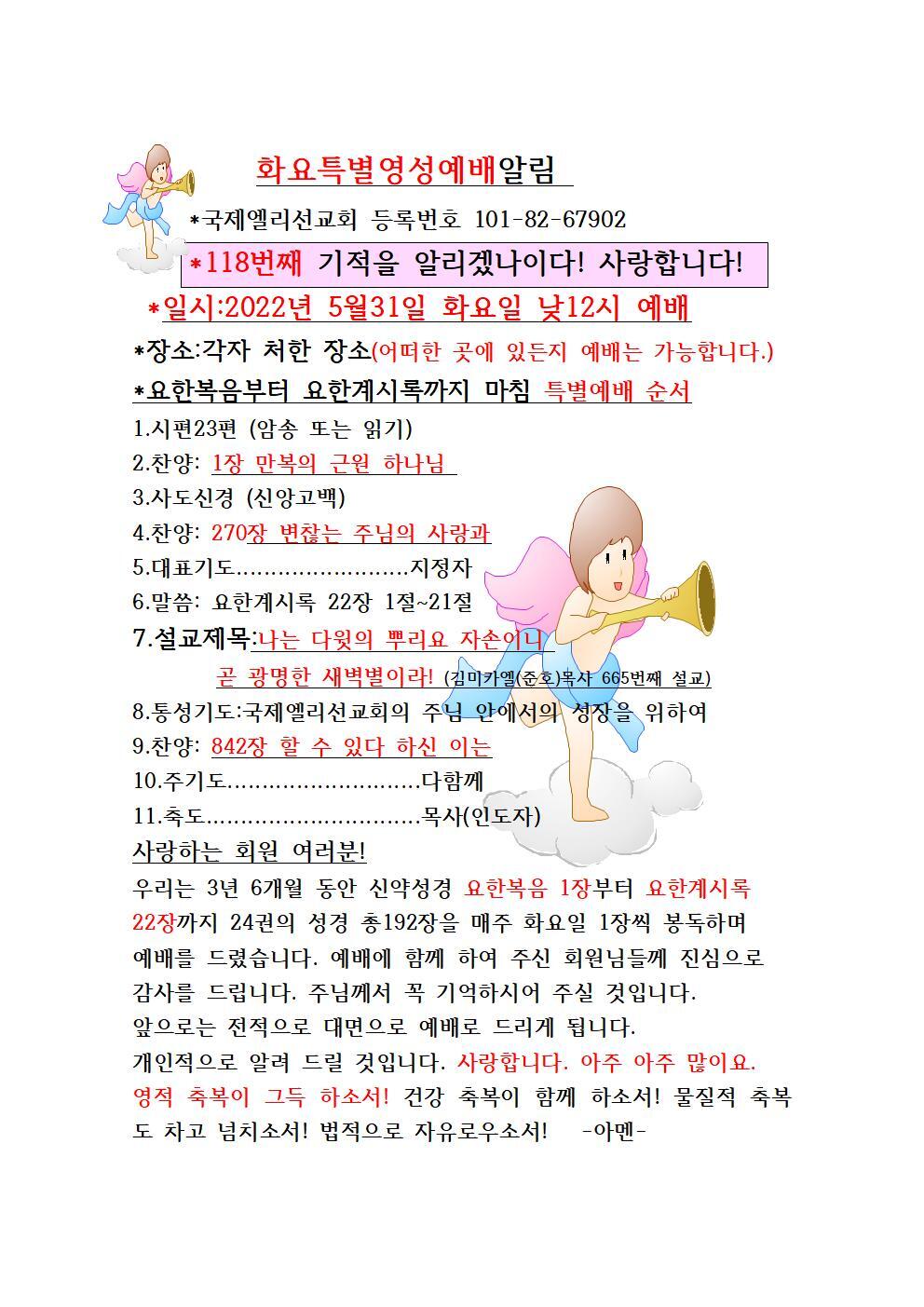 화요특별영성예배알림

*국제엘리선교회 등록번호 101-82-67902

*118번째 기적을 알리겠나이다! 사랑합니다!

*일시:2022년 5월31일 화요일 낮12시 예배

*장소:각자 처한 장소(어떠한 곳에 있든지 예배는 가능합니다.)

*요한복음부터 요한계시록까지 마침 특별예배 순서

1.시편23편 (암송 또는 읽기)

2.찬양: 1장 만복의 근원 하나님

3.사도신경 (신앙고백)

4.찬양: 270장 변찮는 주님의 사랑과

5.대표기도……………………지정자

6.말씀: 요한계시록 22장 1절~21절

7.설교제목:나는 다윗의 뿌리요 자손이니 곧 광명한 새벽별이라! (김미카엘(준호)목사 665번째 설교)

8.통성기도:국제엘리선교회의 주님 안에서의 성장을 위하여

9.찬양: 842장 할 수 있다 하신 이는

10.주기도………………………다함께

11.축도…………………………목사(인도자)

사랑하는 회원 여러분!

우리는 3년 6개월 동안 신약성경 요한복음 1장부터 요한계시록 22장까지 24권의 성경 총192장을 매주 화요일 1장씩 봉독하며 예배를 드렸습니다. 예배에 함께 하여 주신 회원님들께 진심으로 감사를 드립니다. 주님께서 꼭 기억하시어 주실 것입니다.
앞으로는 전적으로 대면으로 예배로 드리게 됩니다.
개인적으로 알려 드릴 것입니다. 사랑합니다. 아주 아주 많이요.
영적 축복이 그득 하소서! 건강 축복이 함께 하소서! 물질적 축복도 차고 넘치소서! 법적으로 자유로우소서! -아멘-